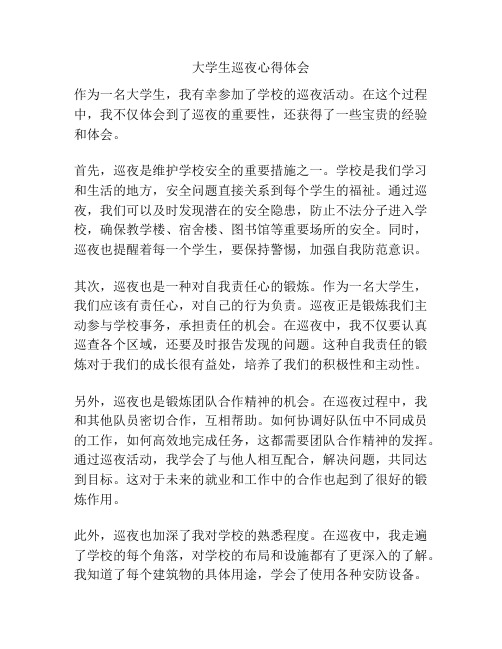 大学生巡夜心得体会

作为一名大学生，我有幸参加了学校的巡夜活动。在这个过程中，我不仅体会到了巡夜的重要性，还获得了一些宝贵的经验和体会。

首先，巡夜是维护学校安全的重要措施之一。学校是我们学习和生活的地方，安全问题直接关系到每个学生的福祉。通过巡夜，我们可以及时发现潜在的安全隐患，防止不法分子进入学校，确保教学楼、宿舍楼、图书馆等重要场所的安全。同时，巡夜也提醒着每一个学生，要保持警惕，加强自我防范意识。

其次，巡夜也是一种对自我责任心的锻炼。作为一名大学生，我们应该有责任心，对自己的行为负责。巡夜正是锻炼我们主动参与学校事务，承担责任的机会。在巡夜中，我不仅要认真巡查各个区域，还要及时报告发现的问题。这种自我责任的锻炼对于我们的成长很有益处，培养了我们的积极性和主动性。

另外，巡夜也是锻炼团队合作精神的机会。在巡夜过程中，我和其他队员密切合作，互相帮助。如何协调好队伍中不同成员的工作，如何高效地完成任务，这都需要团队合作精神的发挥。通过巡夜活动，我学会了与他人相互配合，解决问题，共同达到目标。这对于未来的就业和工作中的合作也起到了很好的锻炼作用。

此外，巡夜也加深了我对学校的熟悉程度。在巡夜中，我走遍了学校的每个角落，对学校的布局和设施都有了更深入的了解。我知道了每个建筑物的具体用途，学会了使用各种安防设备。